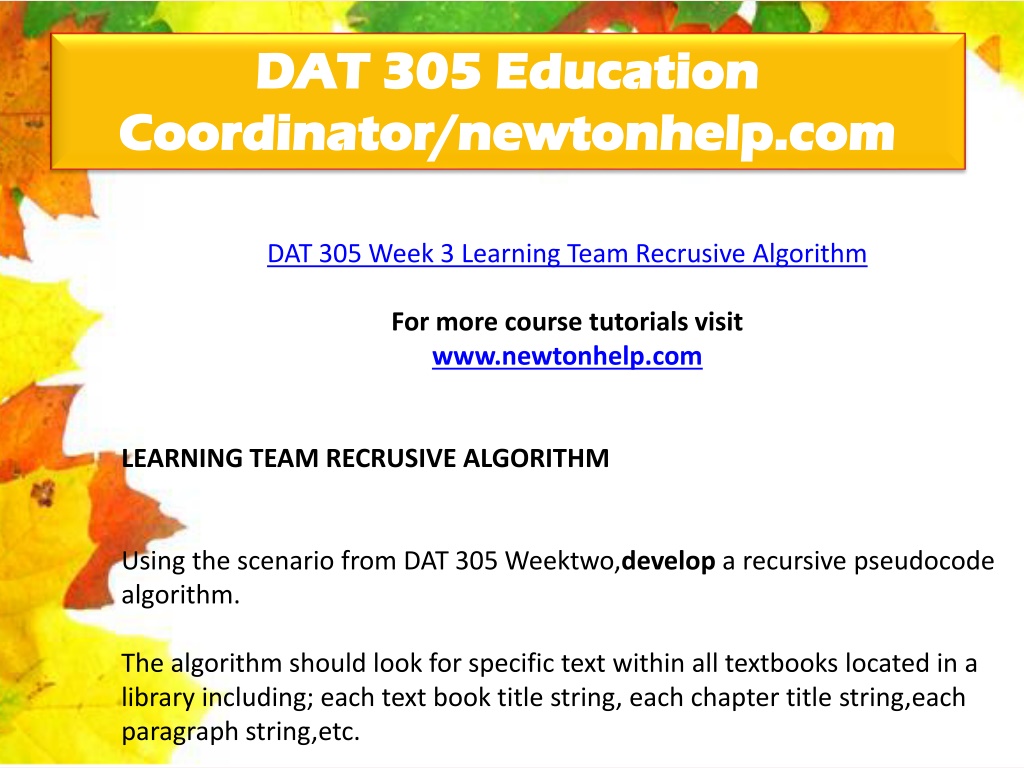 DAT 305 Education Coordinator/newtonhelp.com

DAT 305 Week 3 Learning Team Recrusive Algorithm

For more course tutorials visit
www.newtonhelp.com

LEARNING TEAM RECRUSIVE ALGORITHM

Using the scenario from DAT 305 Weektwo,develop a recursive pseudocode algorithm.

The algorithm should look for specific text within all textbooks located in a library including; each text book title string, each chapter title string,each paragraph string,etc.